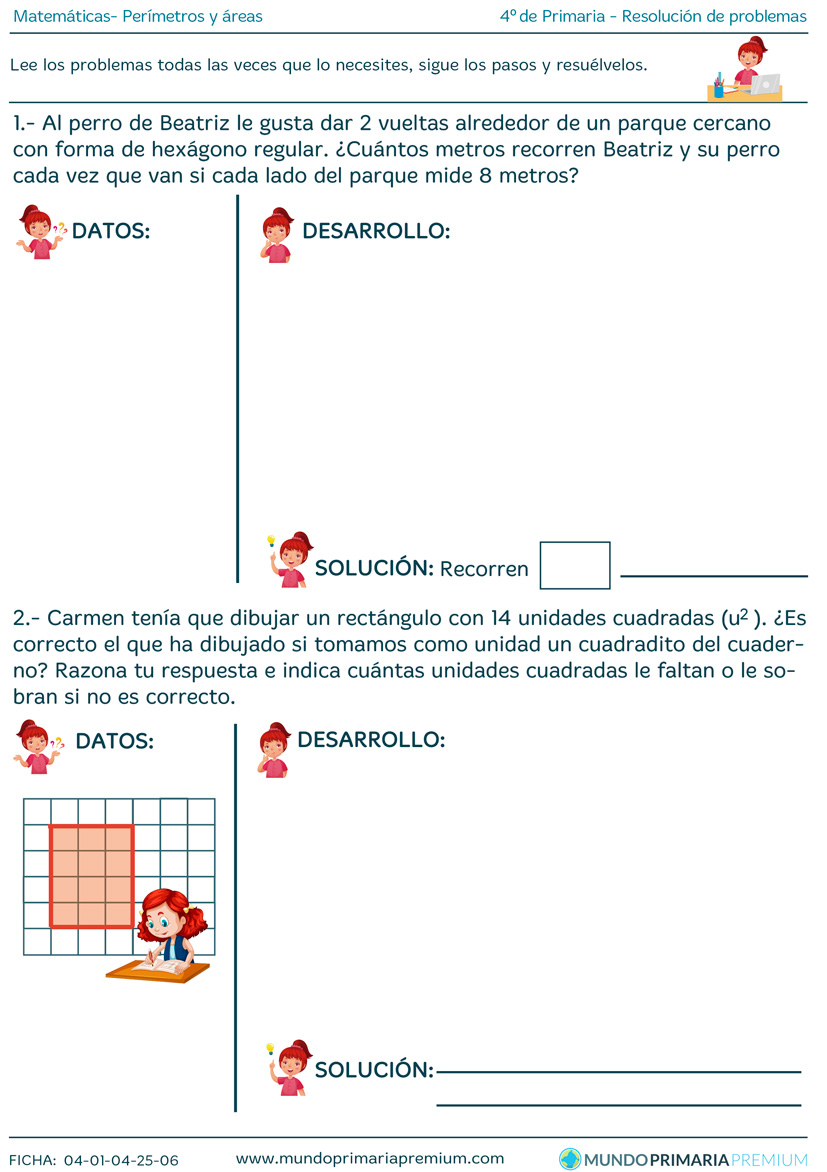 Matemáticas- Perímetros y áreas

4º de Primaria - Resolución de problemas

Lee los problemas todas las veces que lo necesites, sigue los pasos y resuélvelos.

1.- Al perro de Beatriz le gusta dar 2 vueltas alrededor de un parque cercano con forma de hexágono regular. ¿Cuántos metros recorren Beatriz y su perro cada vez que van si cada lado del parque mide 8 metros?

DATOS:

DESARROLLO:

SOLUCIÓN: Recorren

2.- Carmen tenía que dibujar un rectángulo con 14 unidades cuadradas ($u^2$). ¿Es correcto el que ha dibujado si tomamos como unidad un cuadradito del cuaderno? Razona tu respuesta e indica cuántas unidades cuadradas le faltan o le sobran si no es correcto.

DATOS:

DESARROLLO:

SOLUCIÓN:

FICHA: 04-01-04-25-06

www.mundoprimariapremium.com

MUNDOPRIMARIAPREMIUM